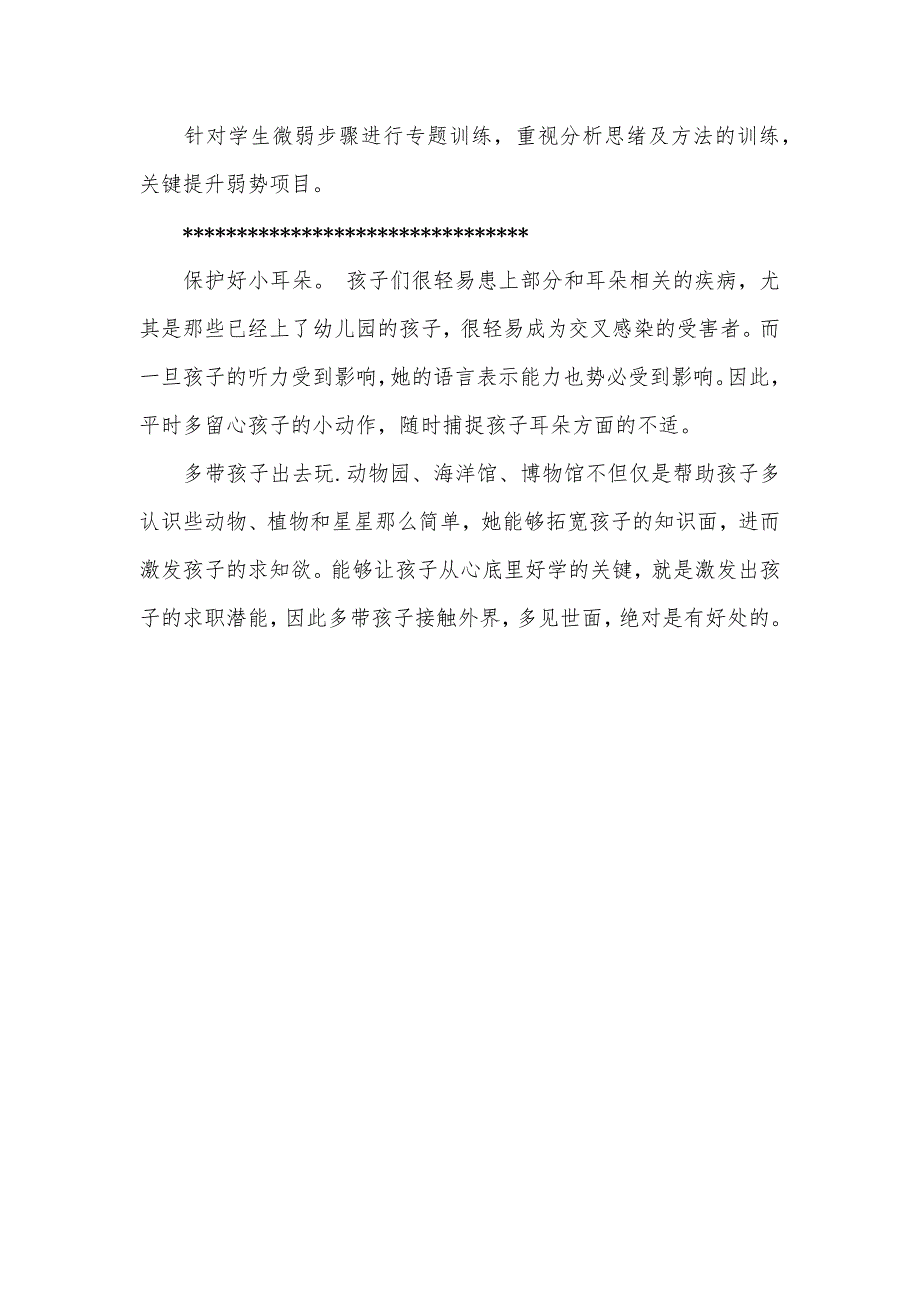 针对学生微弱步骤进行专题训练，重视分析思绪及方法的训练，关键提升弱势项目。

********************************

保护好小耳朵。 孩子们很轻易患上部分和耳朵相关的疾病，尤其是那些已经上了幼儿园的孩子，很轻易成为交叉感染的受害者。而一旦孩子的听力受到影响，她的语言表示能力也势必受到影响。因此，平时多留心孩子的小动作，随时捕捉孩子耳朵方面的不适。

多带孩子出去玩.动物园、海洋馆、博物馆不但仅是帮助孩子多认识些动物、植物和星星那么简单，她能够拓宽孩子的知识面，进而激发孩子的求知欲。能够让孩子从心底里好学的关键，就是激发出孩子的求职潜能，因此多带孩子接触外界，多见世面，绝对是有好处的。